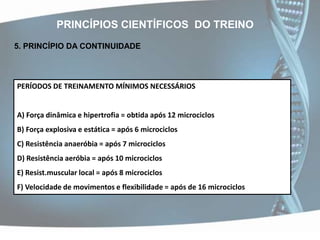 PRINCÍPIOS CIENTÍFICOS DO TREINO

5. PRINCÍPIO DA CONTINUIDADE

PERÍODOS DE TREINAMENTO MÍNIMOS NECESSÁRIOS

A) Força dinâmica e hipertrofia = obtida após 12 microciclos

B) Força explosiva e estática = após 6 microciclos

C) Resistência anaeróbia = após 7 microciclos

D) Resistência aeróbia = após 10 microciclos

E) Resist.muscular local = após 8 microciclos

F) Velocidade de movimentos e flexibilidade = após de 16 microciclos